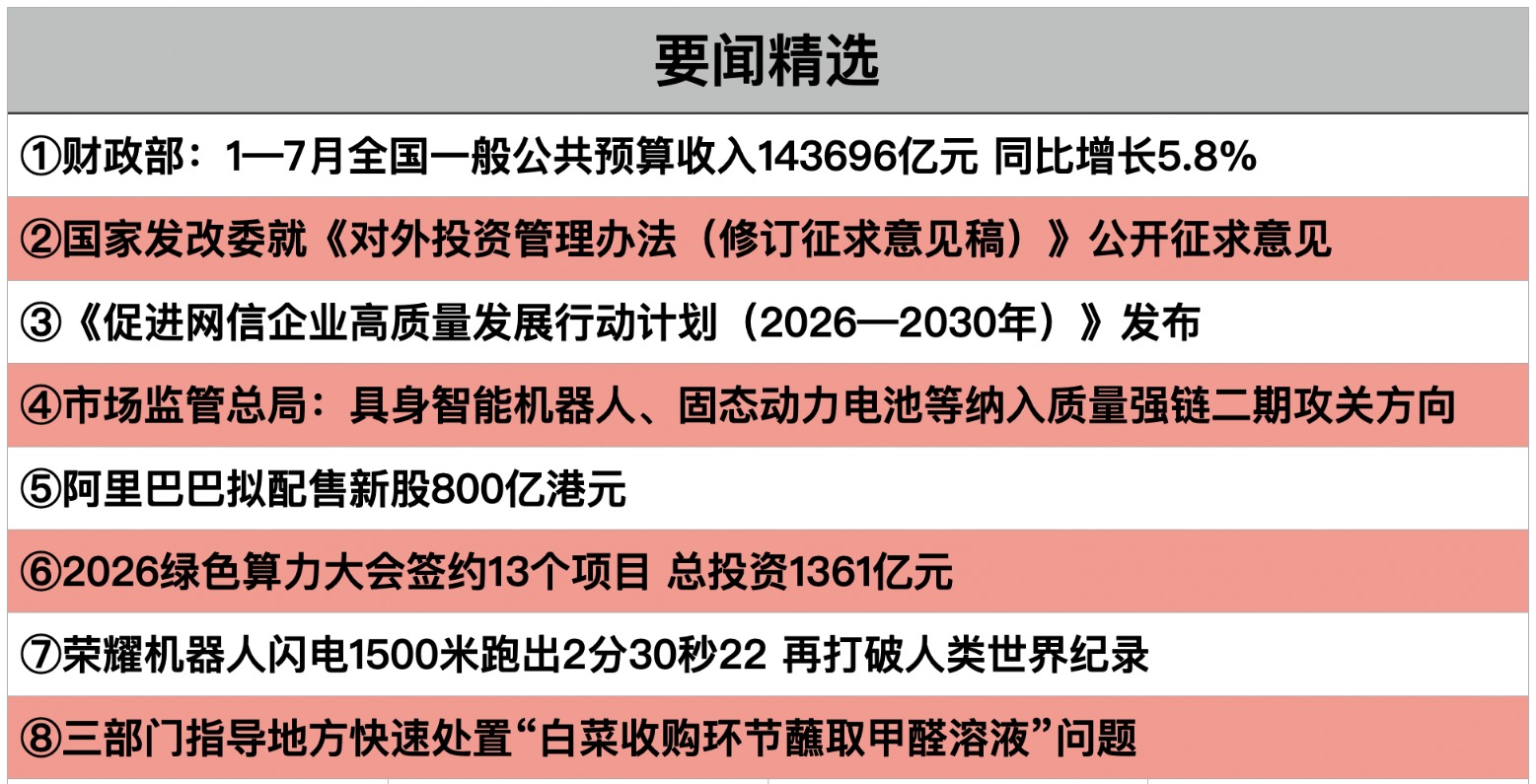 要闻精选

①财政部：1—7月全国一般公共预算收入143696亿元 同比增长5.8%

②国家发改委就《对外投资管理办法（修订征求意见稿）》公开征求意见

③《促进网信企业高质量发展行动计划（2026—2030年）》发布

④市场监管总局：具身智能机器人、固态动力电池等纳入质量强链二期攻关方向

⑤阿里巴巴拟配售新股800亿港元

⑥2026绿色算力大会签约13个项目 总投资1361亿元

⑦荣耀机器人闪电1500米跑出2分30秒22 再打破人类世界纪录

⑧三部门指导地方快速处置“白菜收购环节蘸取甲醛溶液”问题